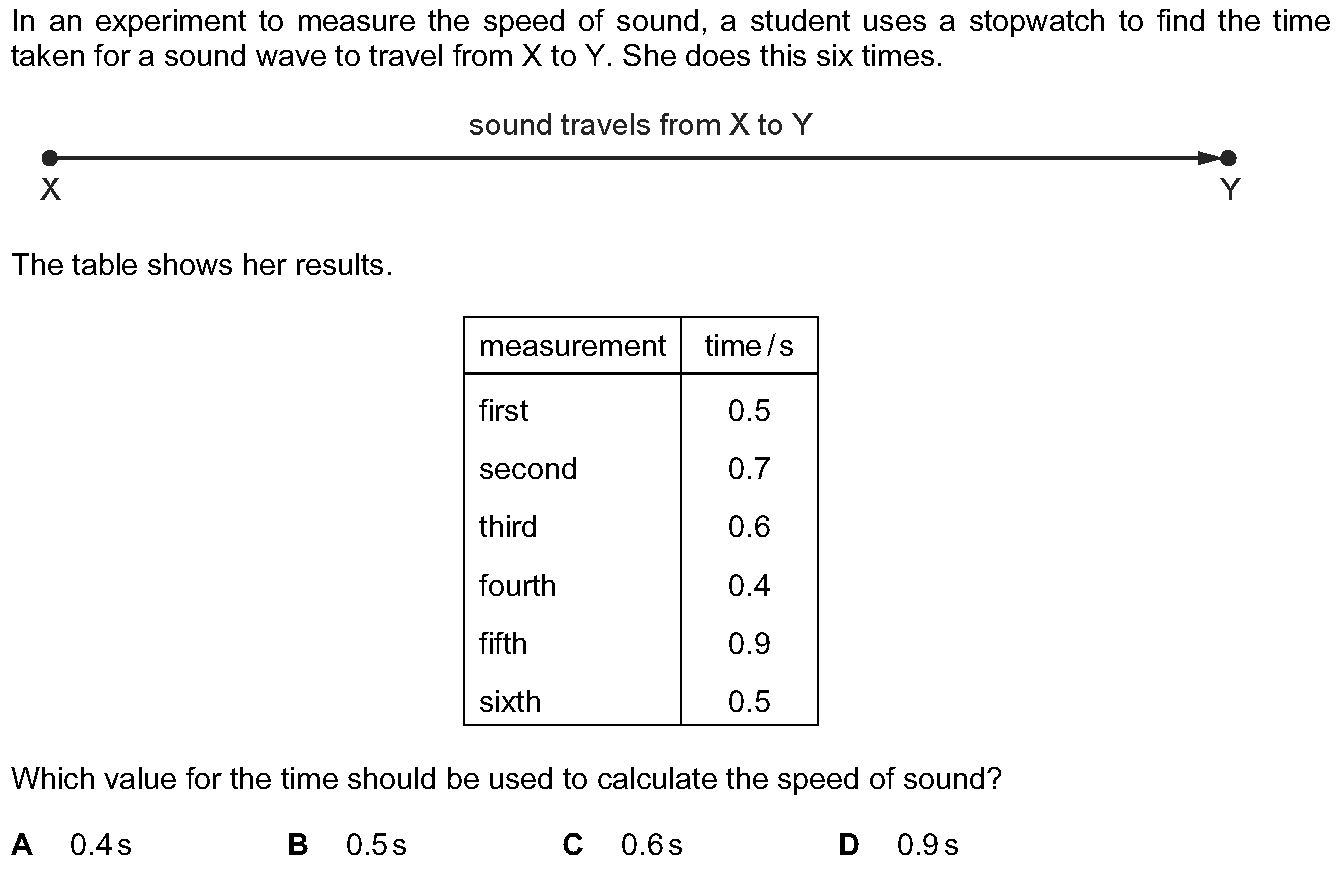 In an experiment to measure the speed of sound, a student uses a stopwatch to find the time taken for a sound wave to travel from X to Y. She does this six times.

sound travels from X to Y

X

Y

The table shows her results.

| measurement | time / s |
|---|---|
| first | 0.5 |
| second | 0.7 |
| third | 0.6 |
| fourth | 0.4 |
| fifth | 0.9 |
| sixth | 0.5 |

Which value for the time should be used to calculate the speed of sound?

**A** 0.4 s **B** 0.5 s **C** 0.6 s **D** 0.9 s